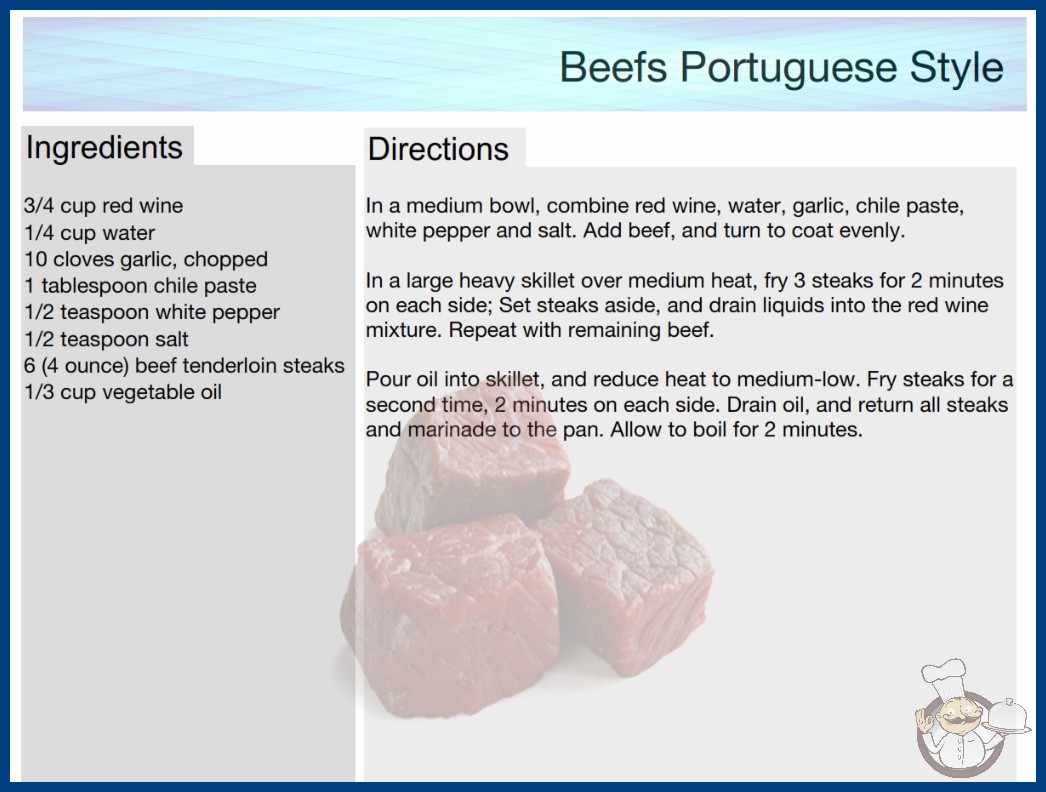 Beefs Portuguese Style

Ingredients

3/4 cup red wine
1/4 cup water
10 cloves garlic, chopped
1 tablespoon chile paste
1/2 teaspoon white pepper
1/2 teaspoon salt
6 (4 ounce) beef tenderloin steaks
1/3 cup vegetable oil

Directions

In a medium bowl, combine red wine, water, garlic, chile paste, white pepper and salt. Add beef, and turn to coat evenly.

In a large heavy skillet over medium heat, fry 3 steaks for 2 minutes on each side; Set steaks aside, and drain liquids into the red wine mixture. Repeat with remaining beef.

Pour oil into skillet, and reduce heat to medium-low. Fry steaks for a second time, 2 minutes on each side. Drain oil, and return all steaks and marinade to the pan. Allow to boil for 2 minutes.